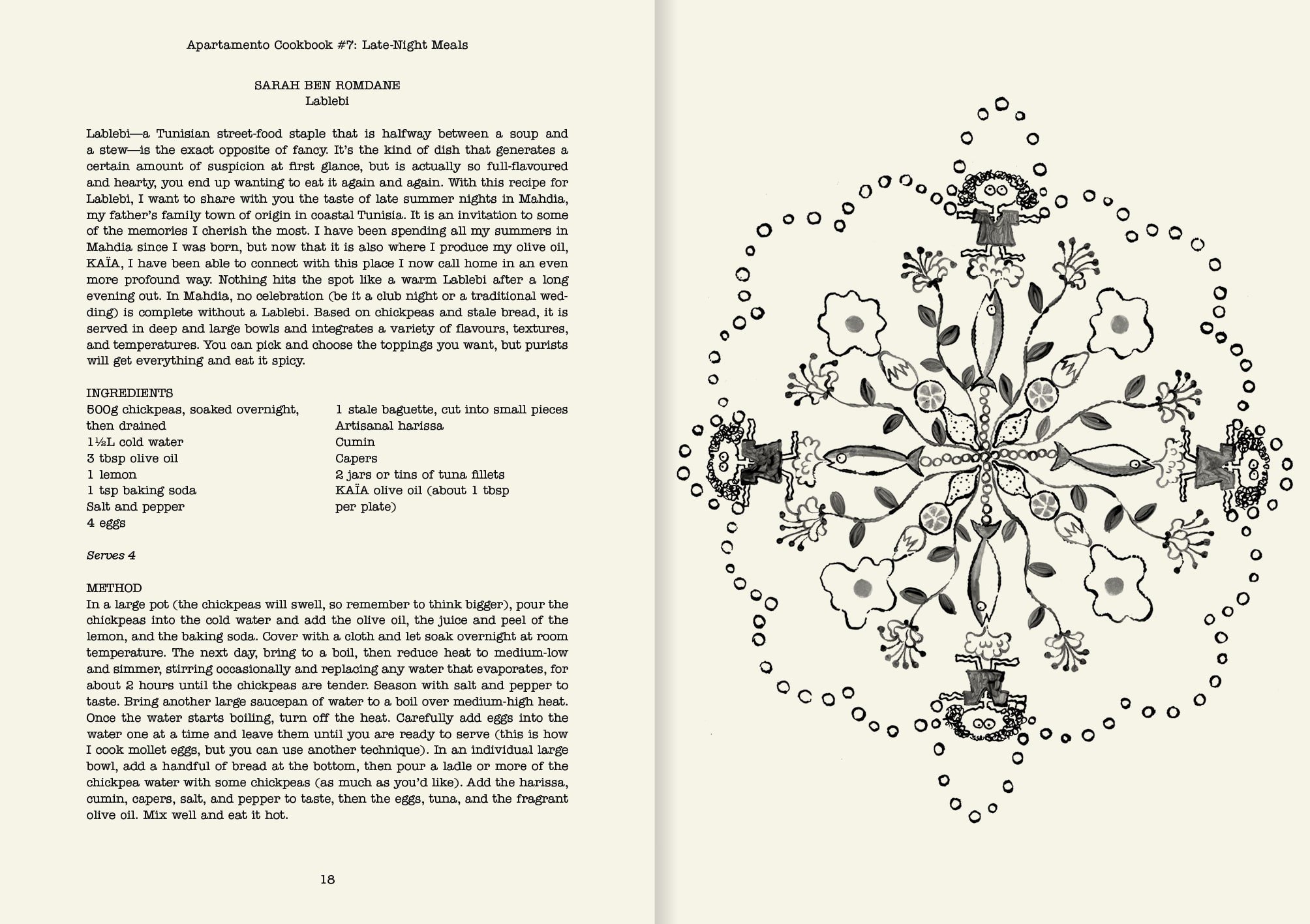 Apartamento Cookbook #7: Late-Night Meals

SARAH BEN ROMDANE
Lablebi

Lablebi—a Tunisian street-food staple that is halfway between a soup and a stew—is the exact opposite of fancy. It's the kind of dish that generates a certain amount of suspicion at first glance, but is actually so full-flavoured and hearty, you end up wanting to eat it again and again. With this recipe for Lablebi, I want to share with you the taste of late summer nights in Mahdia, my father's family town of origin in coastal Tunisia. It is an invitation to some of the memories I cherish the most. I have been spending all my summers in Mahdia since I was born, but now that it is also where I produce my olive oil, KAÏA, I have been able to connect with this place I now call home in an even more profound way. Nothing hits the spot like a warm Lablebi after a long evening out. In Mahdia, no celebration (be it a club night or a traditional wedding) is complete without a Lablebi. Based on chickpeas and stale bread, it is served in deep and large bowls and integrates a variety of flavours, textures, and temperatures. You can pick and choose the toppings you want, but purists will get everything and eat it spicy.

INGREDIENTS
500g chickpeas, soaked overnight, then drained
1½L cold water
3 tbsp olive oil
1 lemon
1 tsp baking soda
Salt and pepper
4 eggs

1 stale baguette, cut into small pieces
Artisanal harissa
Cumin
Capers
2 jars or tins of tuna fillets
KAÏA olive oil (about 1 tbsp per plate)

Serves 4

METHOD
In a large pot (the chickpeas will swell, so remember to think bigger), pour the chickpeas into the cold water and add the olive oil, the juice and peel of the lemon, and the baking soda. Cover with a cloth and let soak overnight at room temperature. The next day, bring to a boil, then reduce heat to medium-low and simmer, stirring occasionally and replacing any water that evaporates, for about 2 hours until the chickpeas are tender. Season with salt and pepper to taste. Bring another large saucepan of water to a boil over medium-high heat. Once the water starts boiling, turn off the heat. Carefully add eggs into the water one at a time and leave them until you are ready to serve (this is how I cook mollet eggs, but you can use another technique). In an individual large bowl, add a handful of bread at the bottom, then pour a ladle or more of the chickpea water with some chickpeas (as much as you'd like). Add the harissa, cumin, capers, salt, and pepper to taste, then the eggs, tuna, and the fragrant olive oil. Mix well and eat it hot.

18